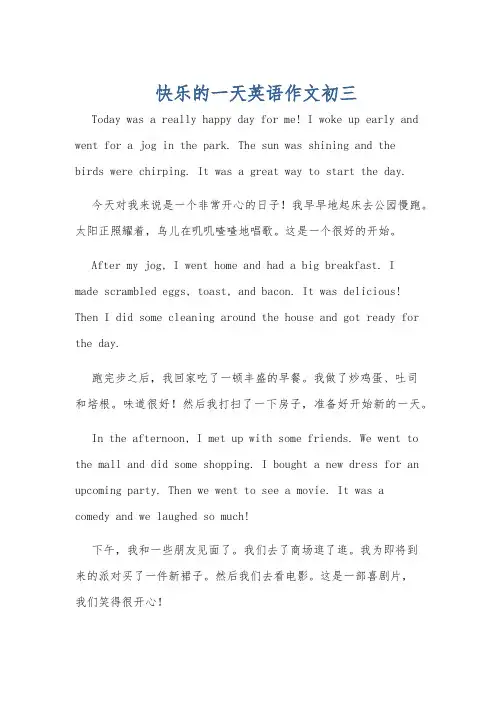 快乐的一天英语作文初三

Today was a really happy day for me! I woke up early and went for a jog in the park. The sun was shining and the birds were chirping. It was a great way to start the day.

今天对我来说是一个非常开心的日子！我早早地起床去公园慢跑。太阳正照耀着，鸟儿在叽叽喳喳地唱歌。这是一个很好的开始。

After my jog, I went home and had a big breakfast. I made scrambled eggs, toast, and bacon. It was delicious! Then I did some cleaning around the house and got ready for the day.

跑完步之后，我回家吃了一顿丰盛的早餐。我做了炒鸡蛋、吐司和培根。味道很好！然后我打扫了一下房子，准备好开始新的一天。

In the afternoon, I met up with some friends. We went to the mall and did some shopping. I bought a new dress for an upcoming party. Then we went to see a movie. It was a comedy and we laughed so much!

下午，我和一些朋友见面了。我们去了商场逛了逛。我为即将到来的派对买了一件新裙子。然后我们去看电影。这是一部喜剧片，我们笑得很开心！